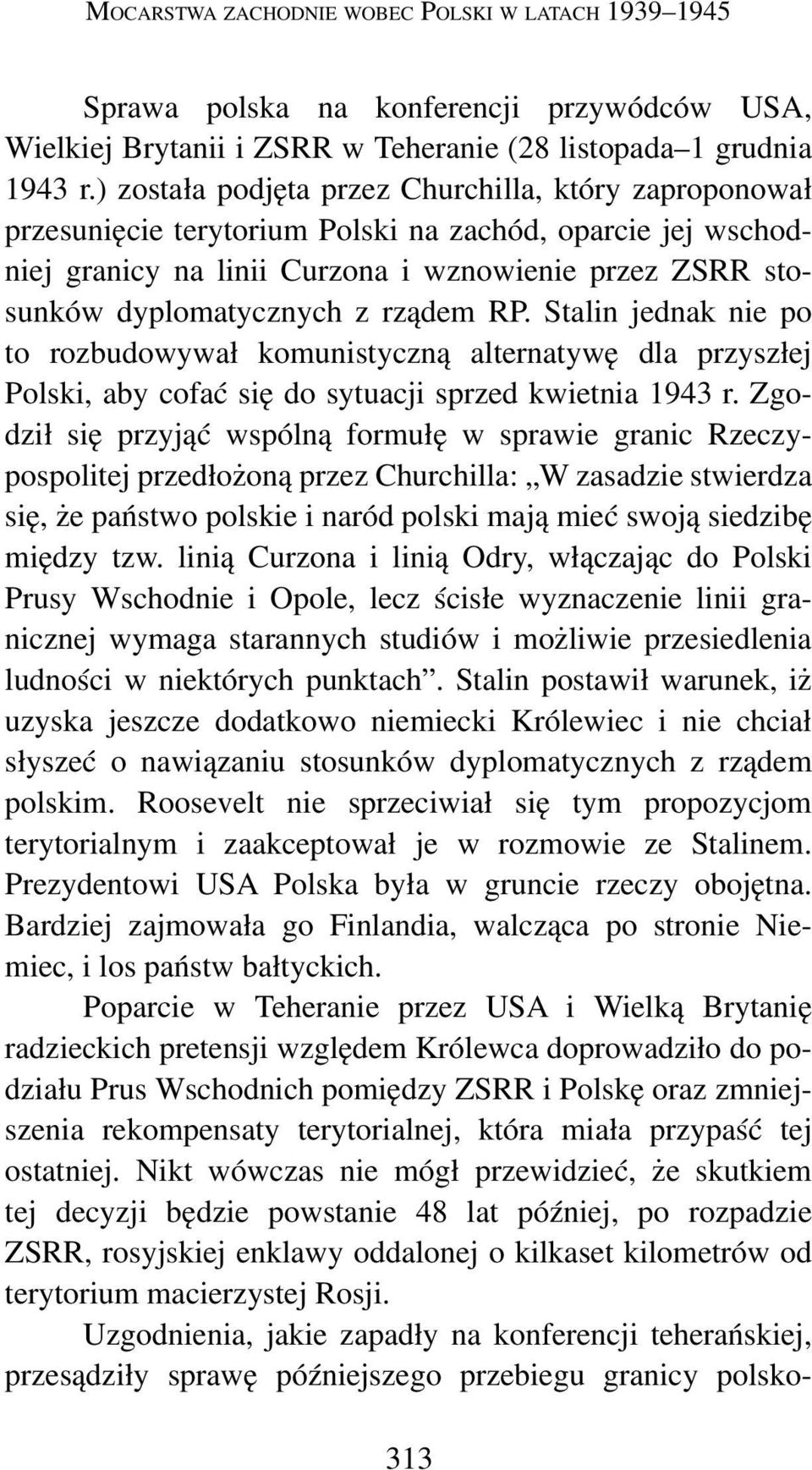 MOCARSTWA ZACHODNIE WOBEC POLSKI W LATACH 1939–1945

Sprawa polska na konferencji przywódców USA, Wielkiej Brytanii i ZSRR w Teheranie (28 listopada–1 grudnia 1943 r.) została podjęta przez Churchilla, który zaproponował przesunięcie terytorium Polski na zachód, oparcie jej wschodniej granicy na linii Curzona i wznowienie przez ZSRR stosunków dyplomatycznych z rządem RP. Stalin jednak nie po to rozbudowywał komunistyczną alternatywę dla przyszłej Polski, aby cofać się do sytuacji sprzed kwietnia 1943 r. Zgodził się przyjąć wspólną formułę w sprawie granic Rzeczypospolitej przedłożoną przez Churchilla: „W zasadzie stwierdza się, że państwo polskie i naród polski mają mieć swoją siedzibę między tzw. linią Curzona i linią Odry, włączając do Polski Prusy Wschodnie i Opole, lecz ścisłe wyznaczenie linii granicznej wymaga starannych studiów i możliwie przesiedlenia ludności w niektórych punktach”. Stalin postawił warunek, iż uzyska jeszcze dodatkowo niemiecki Królewiec i nie chciał słyszeć o nawiązaniu stosunków dyplomatycznych z rządem polskim. Roosevelt nie sprzeciwiał się tym propozycjom terytorialnym i zaakceptował je w rozmowie ze Stalinem. Prezydentowi USA Polska była w gruncie rzeczy obojętna. Bardziej zajmowała go Finlandia, walcząca po stronie Niemiec, i los państw bałtyckich.

Poparcie w Teheranie przez USA i Wielką Brytanię radzieckich pretensji względem Królewca doprowadziło do podziału Prus Wschodnich pomiędzy ZSRR i Polskę oraz zmniejszenia rekompensaty terytorialnej, która miała przypaść tej ostatniej. Nikt wówczas nie mógł przewidzieć, że skutkiem tej decyzji będzie powstanie 48 lat później, po rozpadzie ZSRR, rosyjskiej enklawy oddalonej o kilkaset kilometrów od terytorium macierzystej Rosji.

Uzgodnienia, jakie zapadły na konferencji teherańskiej, przesądziły sprawę późniejszego przebiegu granicy polsko-

313